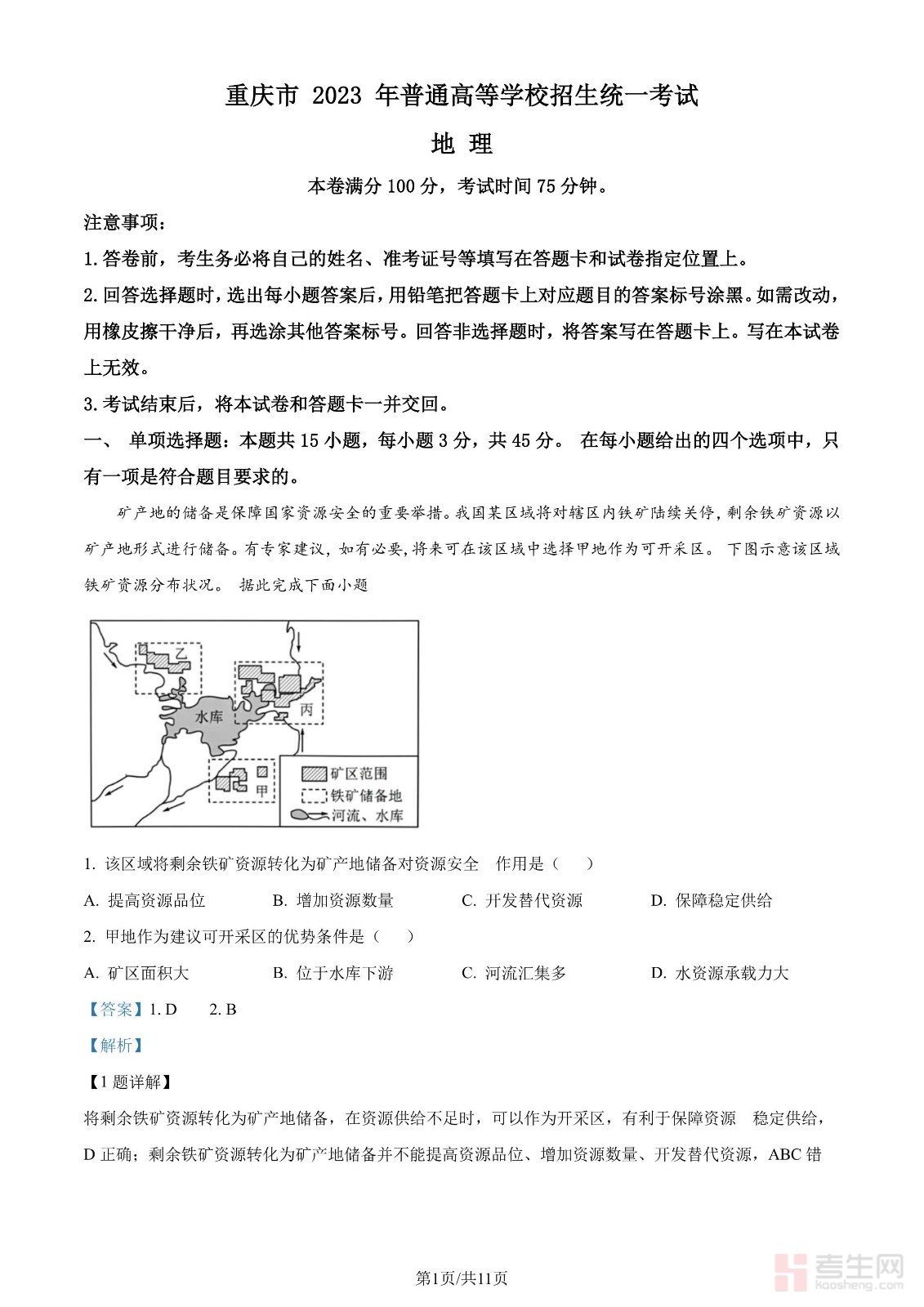 重庆市 2023 年普通高等学校招生统一考试

地 理

本卷满分 100 分，考试时间 75 分钟。

注意事项：

1.答卷前，考生务必将自己的姓名、准考证号等填写在答题卡和试卷指定位置上。

2.回答选择题时，选出每小题答案后，用铅笔把答题卡上对应题目的答案标号涂黑。如需改动，用橡皮擦干净后，再选涂其他答案标号。回答非选择题时，将答案写在答题卡上。写在本试卷上无效。

3.考试结束后，将本试卷和答题卡一并交回。

一、 单项选择题：本题共 15 小题，每小题 3 分，共 45 分。 在每小题给出的四个选项中，只有一项是符合题目要求的。

矿产地的储备是保障国家资源安全的重要举措。我国某区域将对辖区内铁矿陆续关停，剩余铁矿资源以矿产地形式进行储备。有专家建议，如有必要，将来可在该区域中选择甲地作为可开采区。 下图示意该区域铁矿资源分布状况。 据此完成下面小题

乙
丙
水库
甲
矿区范围
铁矿储备地
河流、水库

1. 该区域将剩余铁矿资源转化为矿产地储备对资源安全 作用是（ ）

A. 提高资源品位 B. 增加资源数量 C. 开发替代资源 D. 保障稳定供给

2. 甲地作为建议可开采区的优势条件是（ ）

A. 矿区面积大 B. 位于水库下游 C. 河流汇集多 D. 水资源承载力大

【答案】1. D 2. B

【解析】

【1 题详解】

将剩余铁矿资源转化为矿产地储备，在资源供给不足时，可以作为开采区，有利于保障资源 稳定供给，D 正确；剩余铁矿资源转化为矿产地储备并不能提高资源品位、增加资源数量、开发替代资源，ABC 错

第1页/共11页

考生网
kaosheng.com